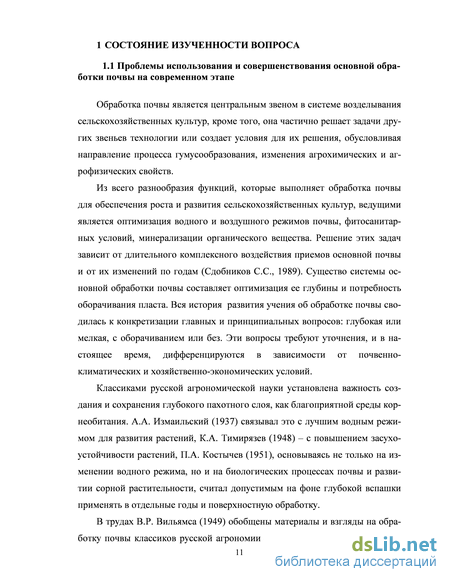 1 СОСТОЯНИЕ ИЗУЧЕННОСТИ ВОПРОСА

1.1 Проблемы использования и совершенствования основной обработки почвы на современном этапе

Обработка почвы является центральным звеном в системе возделывания сельскохозяйственных культур, кроме того, она частично решает задачи других звеньев технологии или создает условия для их решения, обусловливая направление процесса гумусообразования, изменения агрохимических и агрофизических свойств.

Из всего разнообразия функций, которые выполняет обработка почвы для обеспечения роста и развития сельскохозяйственных культур, ведущими является оптимизация водного и воздушного режимов почвы, фитосанитарных условий, минерализации органического вещества. Решение этих задач зависит от длительного комплексного воздействия приемов основной почвы и от их изменений по годам (Сдобников С.С., 1989). Существо системы основной обработки почвы составляет оптимизация ее глубины и потребность оборачивания пласта. Вся история развития учения об обработке почвы сводилась к конкретизации главных и принципиальных вопросов: глубокая или мелкая, с оборачиванием или без. Эти вопросы требуют уточнения, и в настоящее время, дифференцируются в зависимости от почвенно-климатических и хозяйственно-экономических условий.

Классиками русской агрономической науки установлена важность создания и сохранения глубокого пахотного слоя, как благоприятной среды корнеобитания. А.А. Измаильский (1937) связывал это с лучшим водным режимом для развития растений, К.А. Тимирязев (1948) – с повышением засухоустойчивости растений, П.А. Костычев (1951), основываясь не только на изменении водного режима, но и на биологических процессах почвы и развитии сорной растительности, считал допустимым на фоне глубокой вспашки применять в отдельные годы и поверхностную обработку.

В трудах В.Р. Вильямса (1949) обобщены материалы и взгляды на обработку почвы классиков русской агрономии

11

dsLib.net
библиотека диссертаций